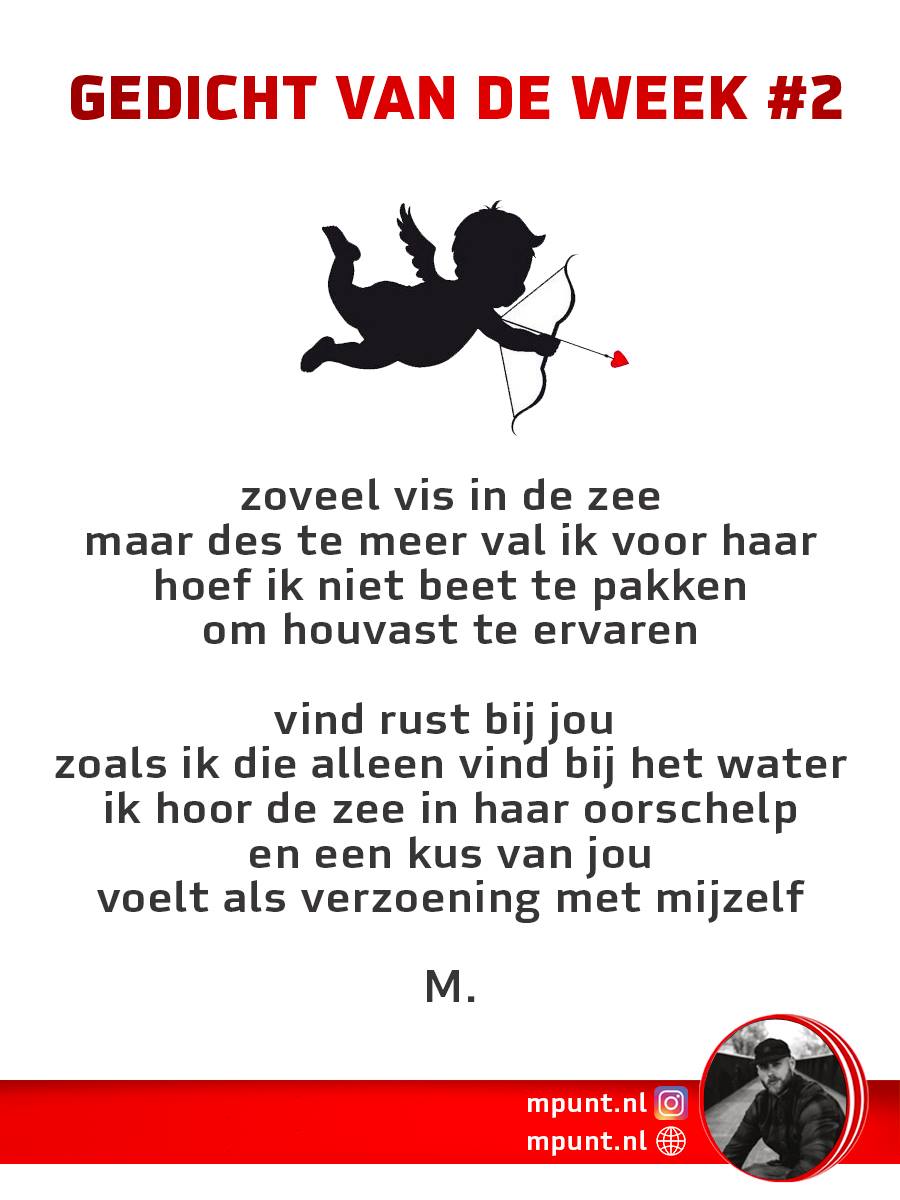 GEDICHT VAN DE WEEK #2

zoveel vis in de zee
maar des te meer val ik voor haar
hoef ik niet beet te pakken
om houvast te ervaren

vind rust bij jou
zoals ik die alleen vind bij het water
ik hoor de zee in haar oorschelp
en een kus van jou
voelt als verzoening met mijzelf

M.

mpunt.nl
mpunt.nl